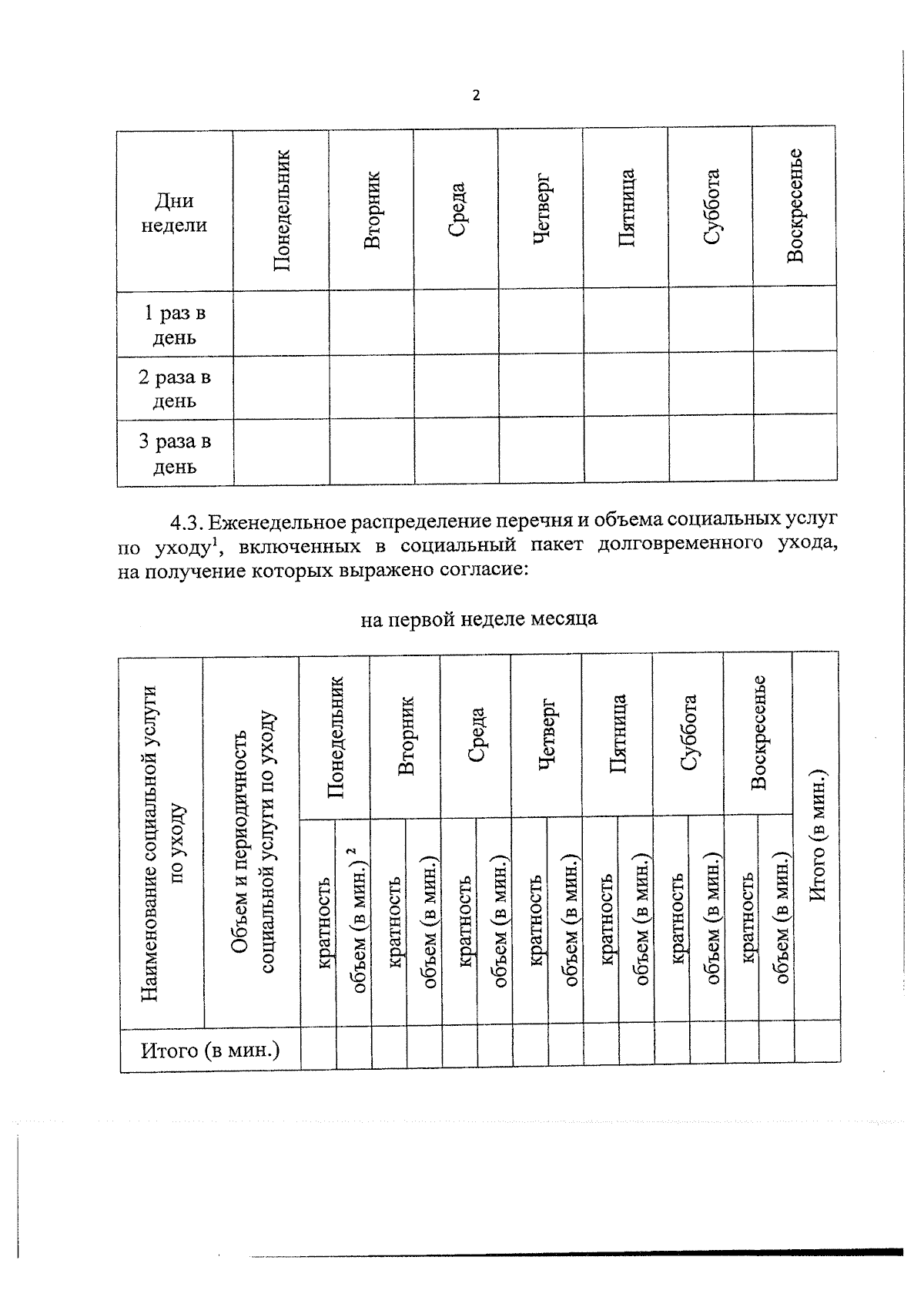 2

| Дни недели | Понедельник | Вторник | Среда | Четверг | Пятница | Суббота | Воскресенье |
|---|---|---|---|---|---|---|---|
| 1 раз в день | | | | | | | |
| 2 раза в день | | | | | | | |
| 3 раза в день | | | | | | | |

4.3. Еженедельное распределение перечня и объема социальных услуг по уходу$^{1}$, включенных в социальный пакет долговременного ухода, на получение которых выражено согласие:

на первой неделе месяца

| Наименование социальной услуги по уходу | Объем и периодичность социальной услуги по уходу | Понедельник | | Вторник | | Среда | | Четверг | | Пятница | | Суббота | | Воскресенье | | Итого (в мин.) |
|---|---|---|---|---|---|---|---|---|---|---|---|---|---|---|---|---|
| | | кратность | объем (в мин.) $^{2}$ | кратность | объем (в мин.) | кратность | объем (в мин.) | кратность | объем (в мин.) | кратность | объем (в мин.) | кратность | объем (в мин.) | кратность | объем (в мин.) | |
| Итого (в мин.) | | | | | | | | | | | | | | | | |